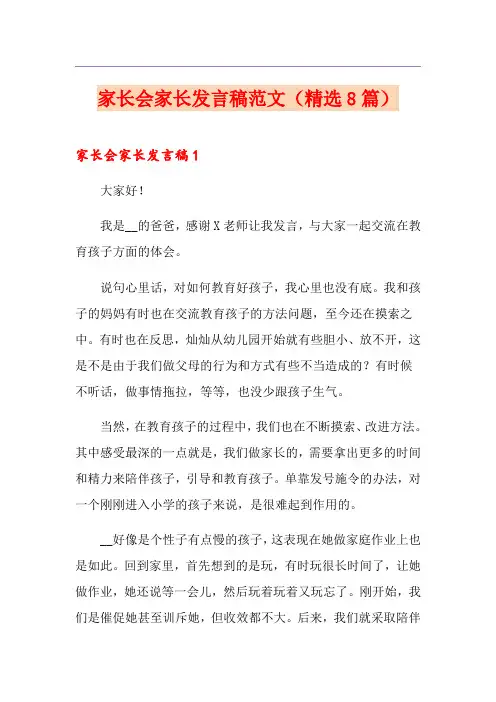 家长会家长发言稿范文（精选8篇）

家长会家长发言稿1

大家好！

我是__的爸爸，感谢X老师让我发言，与大家一起交流在教育孩子方面的体会。

说句心里话，对如何教育好孩子，我心里也没有底。我和孩子的妈妈有时也在交流教育孩子的方法问题，至今还在摸索之中。有时也在反思，灿灿从幼儿园开始就有些胆小、放不开，这是不是由于我们做父母的行为和方式有些不当造成的？有时候不听话，做事情拖拉，等等，也没少跟孩子生气。

当然，在教育孩子的过程中，我们也在不断摸索、改进方法。其中感受最深的一点就是，我们做家长的，需要拿出更多的时间和精力来陪伴孩子，引导和教育孩子。单靠发号施令的办法，对一个刚刚进入小学的孩子来说，是很难起到作用的。

__好像是个性子有点慢的孩子，这表现在她做家庭作业上也是如此。回到家里，首先想到的是玩，有时玩很长时间了，让她做作业，她还说等一会儿，然后玩着玩着又玩忘了。刚开始，我们是催促她甚至训斥她，但收效都不大。后来，我们就采取陪伴